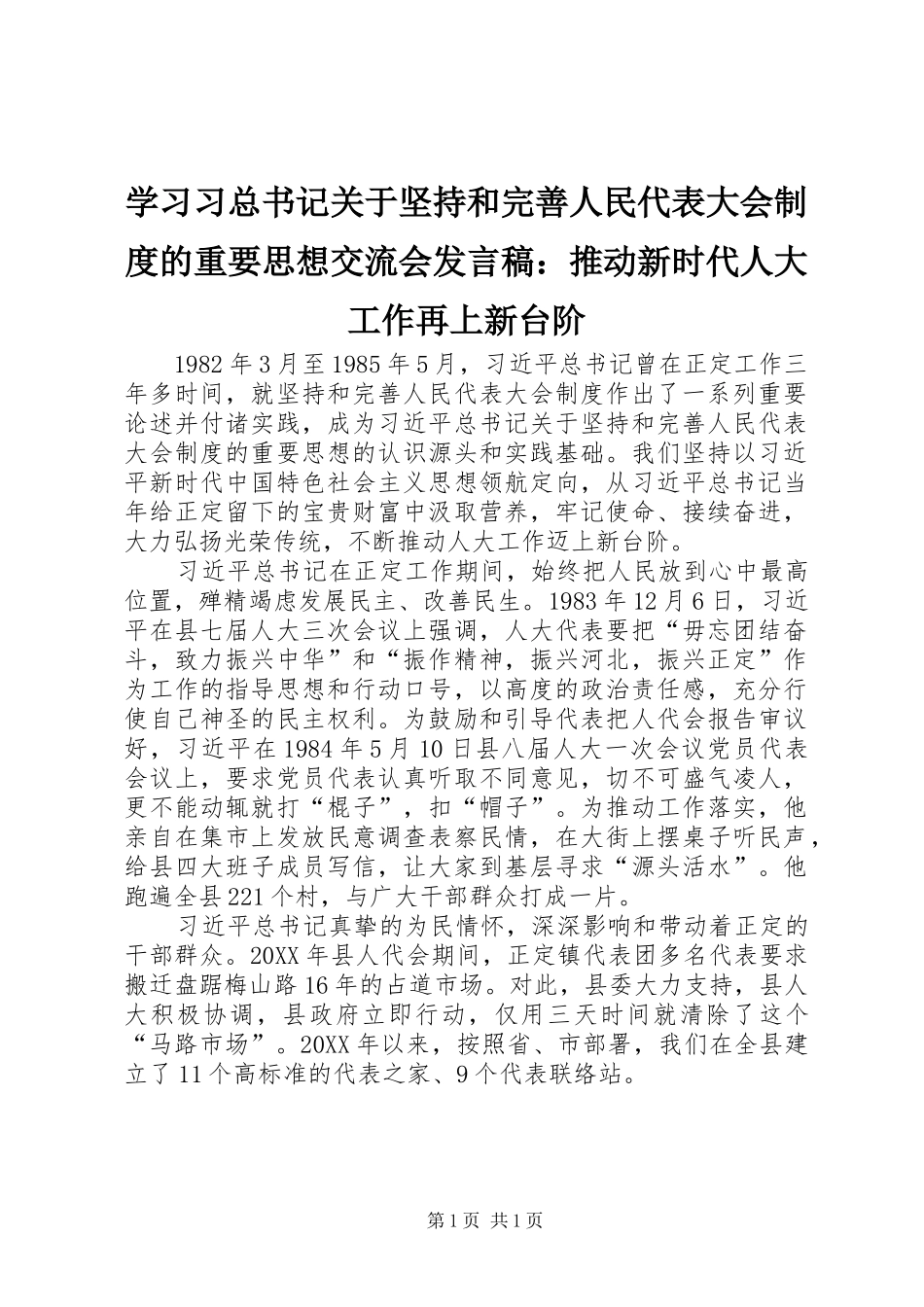 学习习总书记关于坚持和完善人民代表大会制度的重要思想交流会发言稿：推动新时代人大工作再上新台阶

1982年3月至1985年5月，习近平总书记曾在正定工作三年多时间，就坚持和完善人民代表大会制度作出了一系列重要论述并付诸实践，成为习近平总书记关于坚持和完善人民代表大会制度的重要思想的认识源头和实践基础。我们坚持以习近平新时代中国特色社会主义思想领航定向，从习近平总书记当年给正定留下的宝贵财富中汲取营养，牢记使命、接续奋进，大力弘扬光荣传统，不断推动人大工作迈上新台阶。

习近平总书记在正定工作期间，始终把人民放到心中最高位置，殚精竭虑发展民主、改善民生。1983年12月6日，习近平在县七届人大三次会议上强调，人大代表要把“毋忘团结奋斗，致力振兴中华”和“振作精神，振兴河北，振兴正定”作为工作的指导思想和行动口号，以高度的政治责任感，充分行使自己神圣的民主权利。为鼓励和引导代表把人代会报告审议好，习近平在1984年5月10日县八届人大一次会议党员代表会议上，要求党员代表认真听取不同意见，切不可盛气凌人，更不能动辄就打“棍子”，扣“帽子”。为推动工作落实，他亲自在集市上发放民意调查表察民情，在大街上摆桌子听民声，给县四大班子成员写信，让大家到基层寻求“源头活水”。他跑遍全县221个村，与广大干部群众打成一片。

习近平总书记真挚的为民情怀，深深影响和带动着正定的干部群众。20XX年县人代会期间，正定镇代表团多名代表要求搬迁盘踞梅山路16年的占道市场。对此，县委大力支持，县人大积极协调，县政府立即行动，仅用三天时间就清除了这个“马路市场”。20XX年以来，按照省、市部署，我们在全县建立了11个高标准的代表之家、9个代表联络站。

第1页 共1页